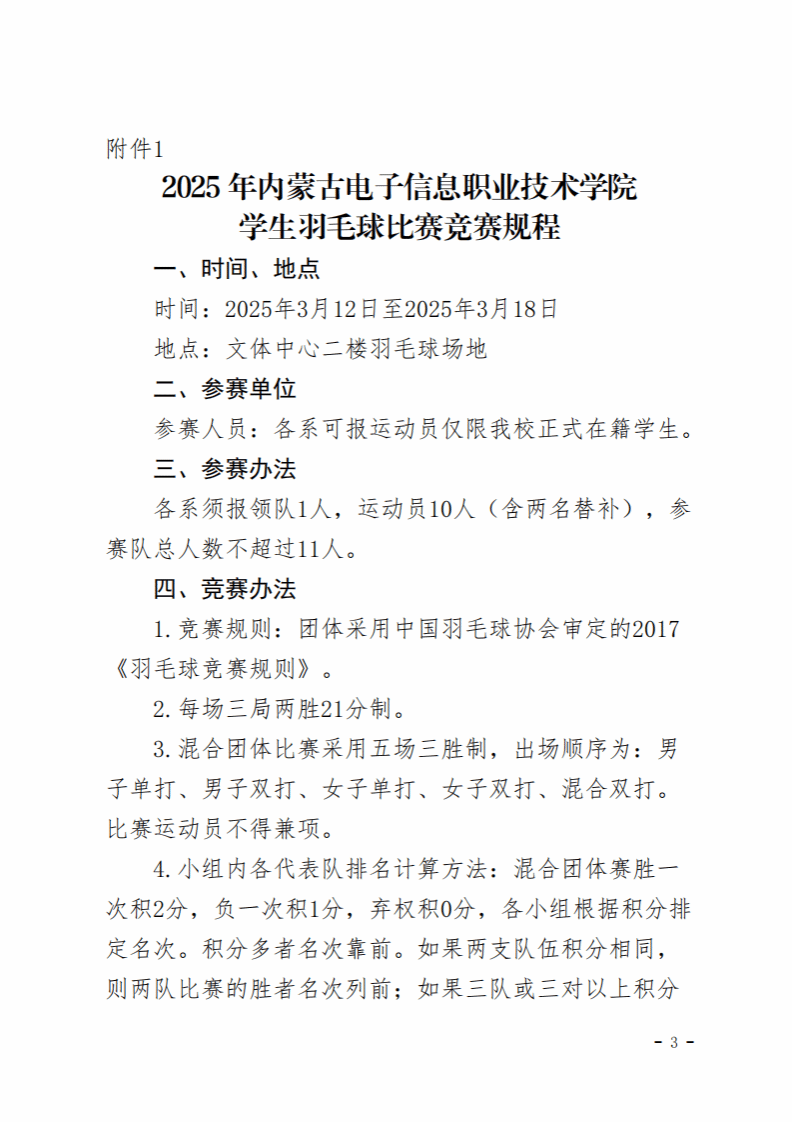 附件1

2025年内蒙古电子信息职业技术学院
学生羽毛球比赛竞赛规程

一、时间、地点

时间：2025年3月12日至2025年3月18日

地点：文体中心二楼羽毛球场地

二、参赛单位

参赛人员：各系可报运动员仅限我校正式在籍学生。

三、参赛办法

各系须报领队1人，运动员10人（含两名替补），参赛队总人数不超过11人。

四、竞赛办法

1.竞赛规则：团体采用中国羽毛球协会审定的2017《羽毛球竞赛规则》。

2.每场三局两胜21分制。

3.混合团体比赛采用五场三胜制，出场顺序为：男子单打、男子双打、女子单打、女子双打、混合双打。比赛运动员不得兼项。

4.小组内各代表队排名计算方法：混合团体赛胜一次积2分，负一次积1分，弃权积0分，各小组根据积分排定名次。积分多者名次靠前。如果两支队伍积分相同，则两队比赛的胜者名次列前；如果三队或三对以上积分

- 3 -